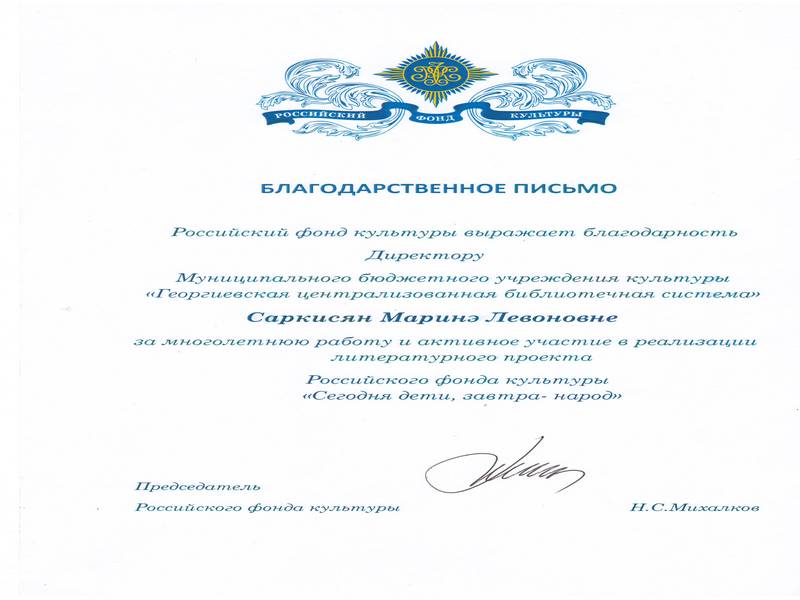 РОССИЙСКИЙ ФОНД КУЛЬТУРЫ

БЛАГОДАРСТВЕННОЕ ПИСЬМО

Российский фонд культуры выражает благодарность
Директору
Муниципального бюджетного учреждения культуры
«Георгиевская централизованная библиотечная система»
Саркисян Маринэ Левоновне
за многолетнюю работу и активное участие в реализации литературного проекта
Российского фонда культуры
«Сегодня дети, завтра- народ»

Председатель
Российского фонда культуры
Н.С.Михалков